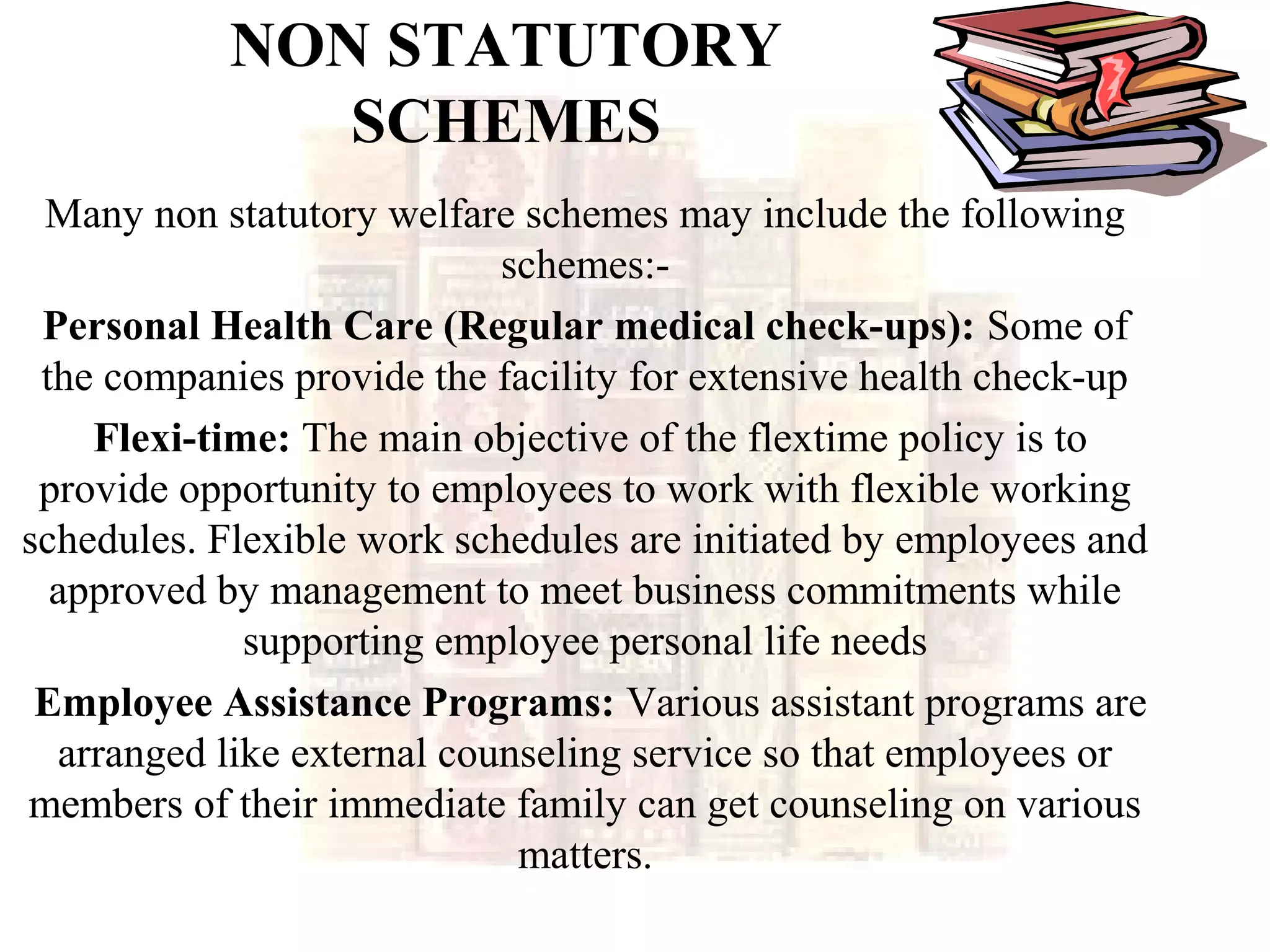 NON STATUTORY SCHEMES

Many non statutory welfare schemes may include the following schemes:-

Personal Health Care (Regular medical check-ups): Some of the companies provide the facility for extensive health check-up

Flexi-time: The main objective of the flextime policy is to provide opportunity to employees to work with flexible working schedules. Flexible work schedules are initiated by employees and approved by management to meet business commitments while supporting employee personal life needs

Employee Assistance Programs: Various assistant programs are arranged like external counseling service so that employees or members of their immediate family can get counseling on various matters.